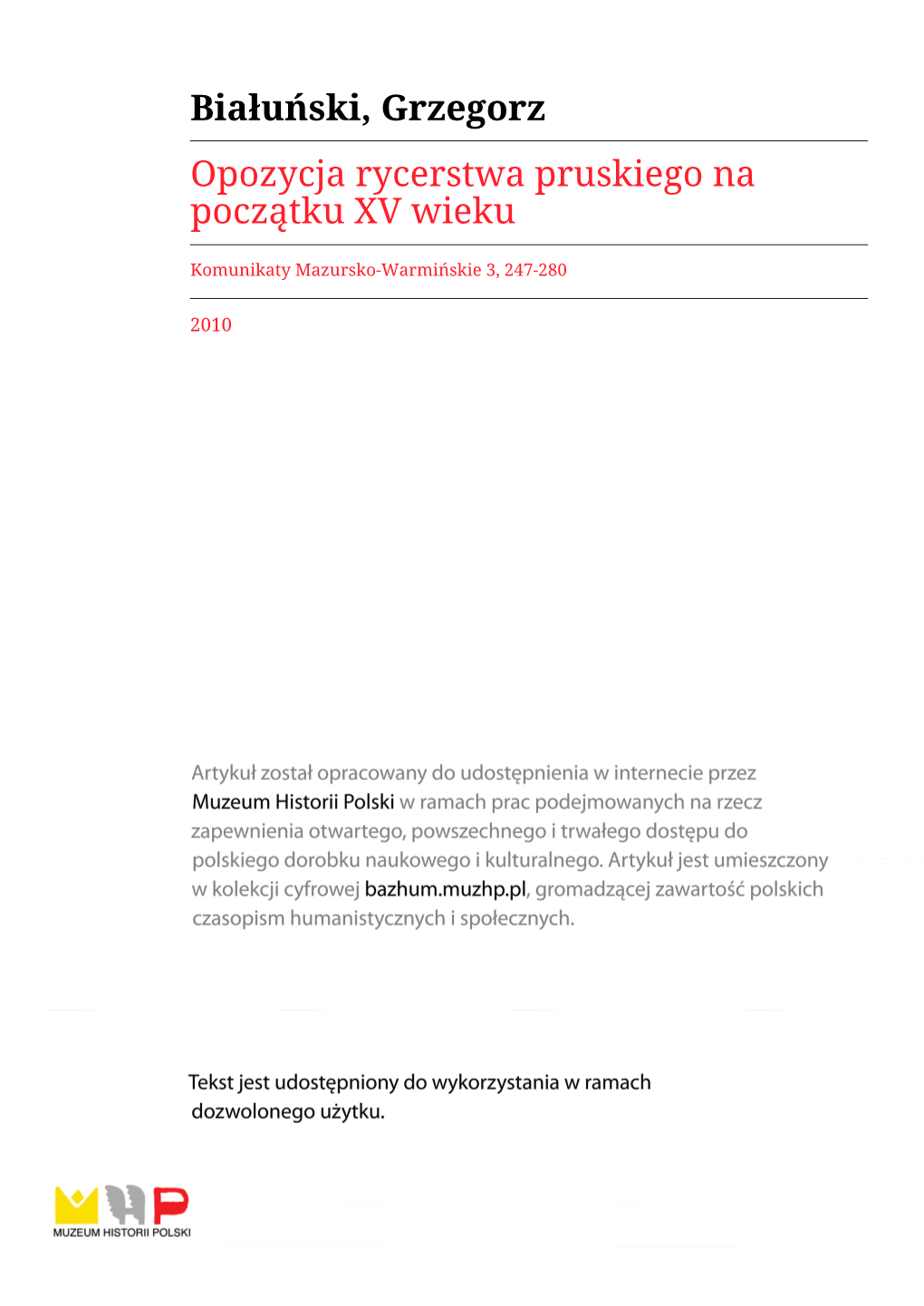 Białuński, Grzegorz

Opozycja rycerstwa pruskiego na początku XV wieku

Komunikaty Mazursko-Warmińskie 3, 247-280

2010

Artykuł został opracowany do udostępnienia w internecie przez Muzeum Historii Polski w ramach prac podejmowanych na rzecz zapewnienia otwartego, powszechnego i trwałego dostępu do polskiego dorobku naukowego i kulturalnego. Artykuł jest umieszczony w kolekcji cyfrowej bazhum.muzhp.pl, gromadzącej zawartość polskich czasopism humanistycznych i społecznych.

Tekst jest udostępniony do wykorzystania w ramach dozwolonego użytku.

MUZEUM HISTORII POLSKI